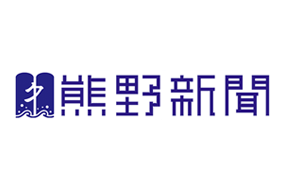 熊野新聞